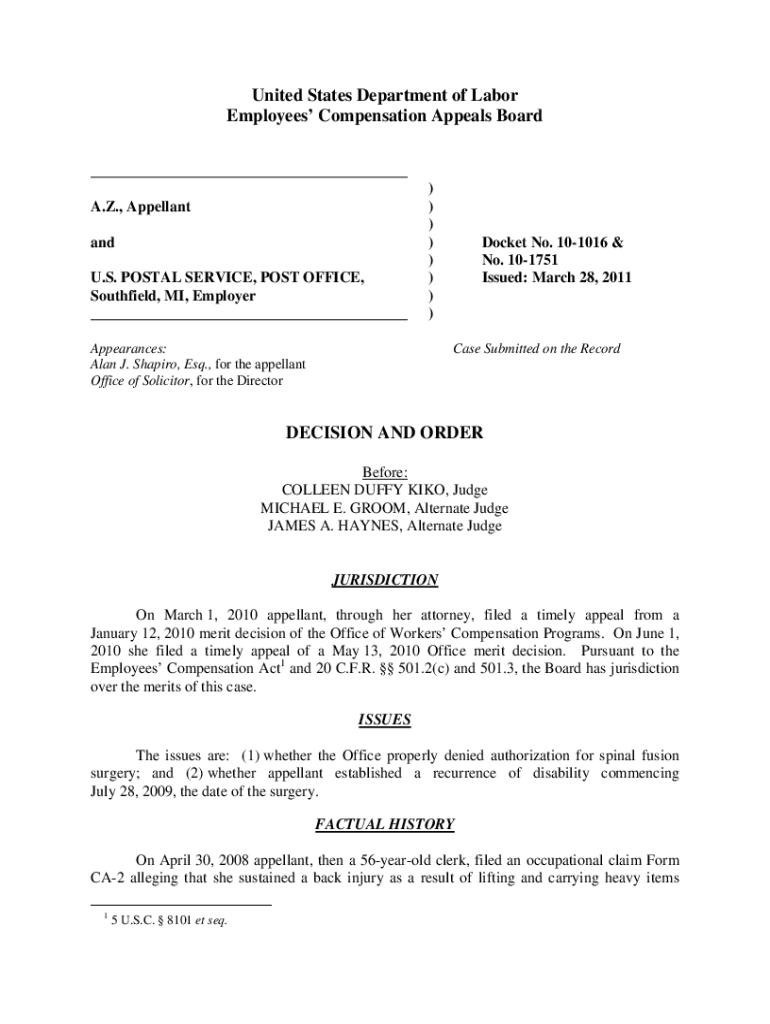 United States Department of Labor
Employees' Compensation Appeals Board

A.Z., Appellant

and

U.S. POSTAL SERVICE, POST OFFICE, Southfield, MI, Employer

)
)
)
)
)
)
)
)

Docket No. 10-1016 &
No. 10-1751
Issued: March 28, 2011

Appearances:
Alan J. Shapiro, Esq., for the appellant
Office of Solicitor, for the Director

Case Submitted on the Record

DECISION AND ORDER

Before:
COLLEEN DUFFY KIKO, Judge
MICHAEL E. GROOM, Alternate Judge
JAMES A. HAYNES, Alternate Judge

JURISDICTION

On March 1, 2010 appellant, through her attorney, filed a timely appeal from a January 12, 2010 merit decision of the Office of Workers' Compensation Programs. On June 1, 2010 she filed a timely appeal of a May 13, 2010 Office merit decision. Pursuant to the Employees' Compensation Act$^1$ and 20 C.F.R. §§ 501.2(c) and 501.3, the Board has jurisdiction over the merits of this case.

ISSUES

The issues are: (1) whether the Office properly denied authorization for spinal fusion surgery; and (2) whether appellant established a recurrence of disability commencing July 28, 2009, the date of the surgery.

FACTUAL HISTORY

On April 30, 2008 appellant, then a 56-year-old clerk, filed an occupational claim Form CA-2 alleging that she sustained a back injury as a result of lifting and carrying heavy items

$^1$ 5 U.S.C. § 8101 et seq.